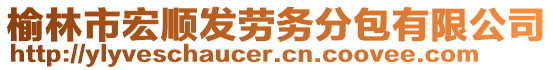 榆林市宏顺发劳务分包有限公司
http://ylyveschaucer.cn.coovee.com